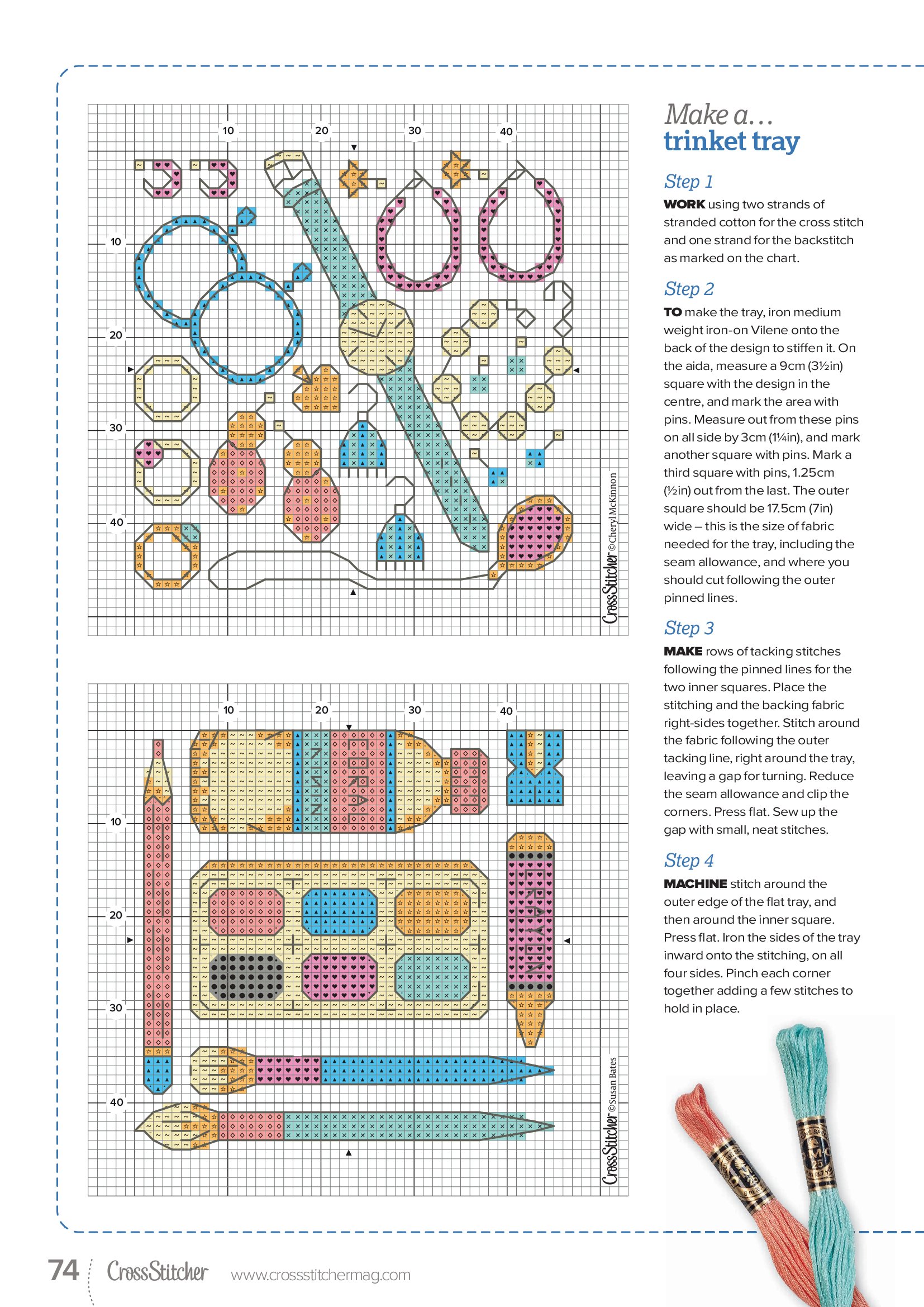 10 20 30 40

10

20

30

40

CrossStitcher ©Cheryl McKinnon

10 20 30 40

10

20

30

40

CrossStitcher ©Susan Bates

Make a…
trinket tray

Step 1
WORK using two strands of stranded cotton for the cross stitch and one strand for the backstitch as marked on the chart.

Step 2
TO make the tray, iron medium weight iron-on Vilene onto the back of the design to stiffen it. On the aida, measure a 9cm (3½in) square with the design in the centre, and mark the area with pins. Measure out from these pins on all side by 3cm (1¼in), and mark another square with pins. Mark a third square with pins, 1.25cm (½in) out from the last. The outer square should be 17.5cm (7in) wide – this is the size of fabric needed for the tray, including the seam allowance, and where you should cut following the outer pinned lines.

Step 3
MAKE rows of tacking stitches following the pinned lines for the two inner squares. Place the stitching and the backing fabric right-sides together. Stitch around the fabric following the outer tacking line, right around the tray, leaving a gap for turning. Reduce the seam allowance and clip the corners. Press flat. Sew up the gap with small, neat stitches.

Step 4
MACHINE stitch around the outer edge of the flat tray, and then around the inner square. Press flat. Iron the sides of the tray inward onto the stitching, on all four sides. Pinch each corner together adding a few stitches to hold in place.

74 CrossStitcher www.crossstitchermag.com